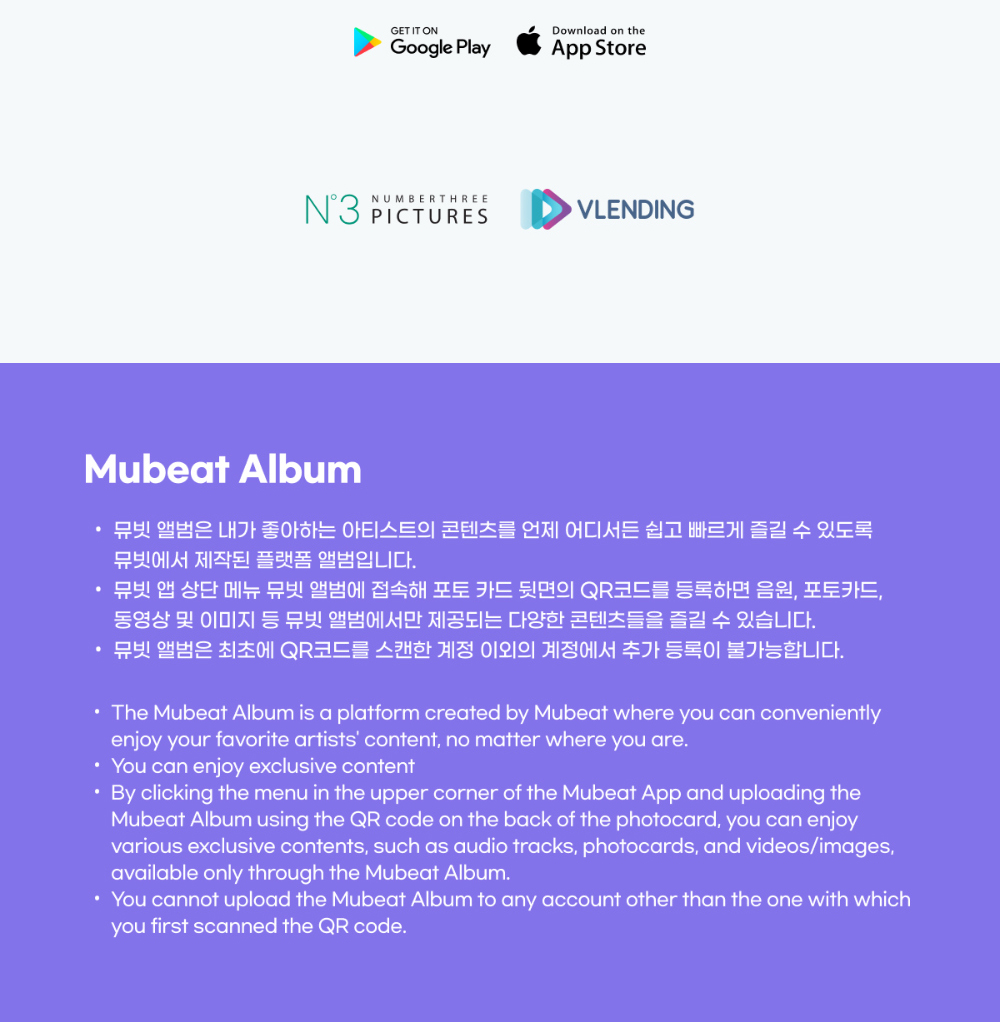 GET IT ON
Google Play

Download on the
App Store

N°3 NUMBERTHREE PICTURES

VLENDING

Mubeat Album

• 뮤빗 앨범은 내가 좋아하는 아티스트의 콘텐츠를 언제 어디서든 쉽고 빠르게 즐길 수 있도록 뮤빗에서 제작된 플랫폼 앨범입니다.
• 뮤빗 앱 상단 메뉴 뮤빗 앨범에 접속해 포토 카드 뒷면의 QR코드를 등록하면 음원, 포토카드, 동영상 및 이미지 등 뮤빗 앨범에서만 제공되는 다양한 콘텐츠들을 즐길 수 있습니다.
• 뮤빗 앨범은 최초에 QR코드를 스캔한 계정 이외의 계정에서 추가 등록이 불가능합니다.

• The Mubeat Album is a platform created by Mubeat where you can conveniently enjoy your favorite artists' content, no matter where you are.
• You can enjoy exclusive content
• By clicking the menu in the upper corner of the Mubeat App and uploading the Mubeat Album using the QR code on the back of the photocard, you can enjoy various exclusive contents, such as audio tracks, photocards, and videos/images, available only through the Mubeat Album.
• You cannot upload the Mubeat Album to any account other than the one with which you first scanned the QR code.